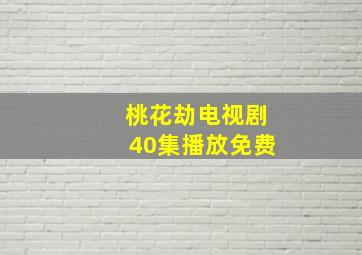 桃花劫电视剧
40集播放免费